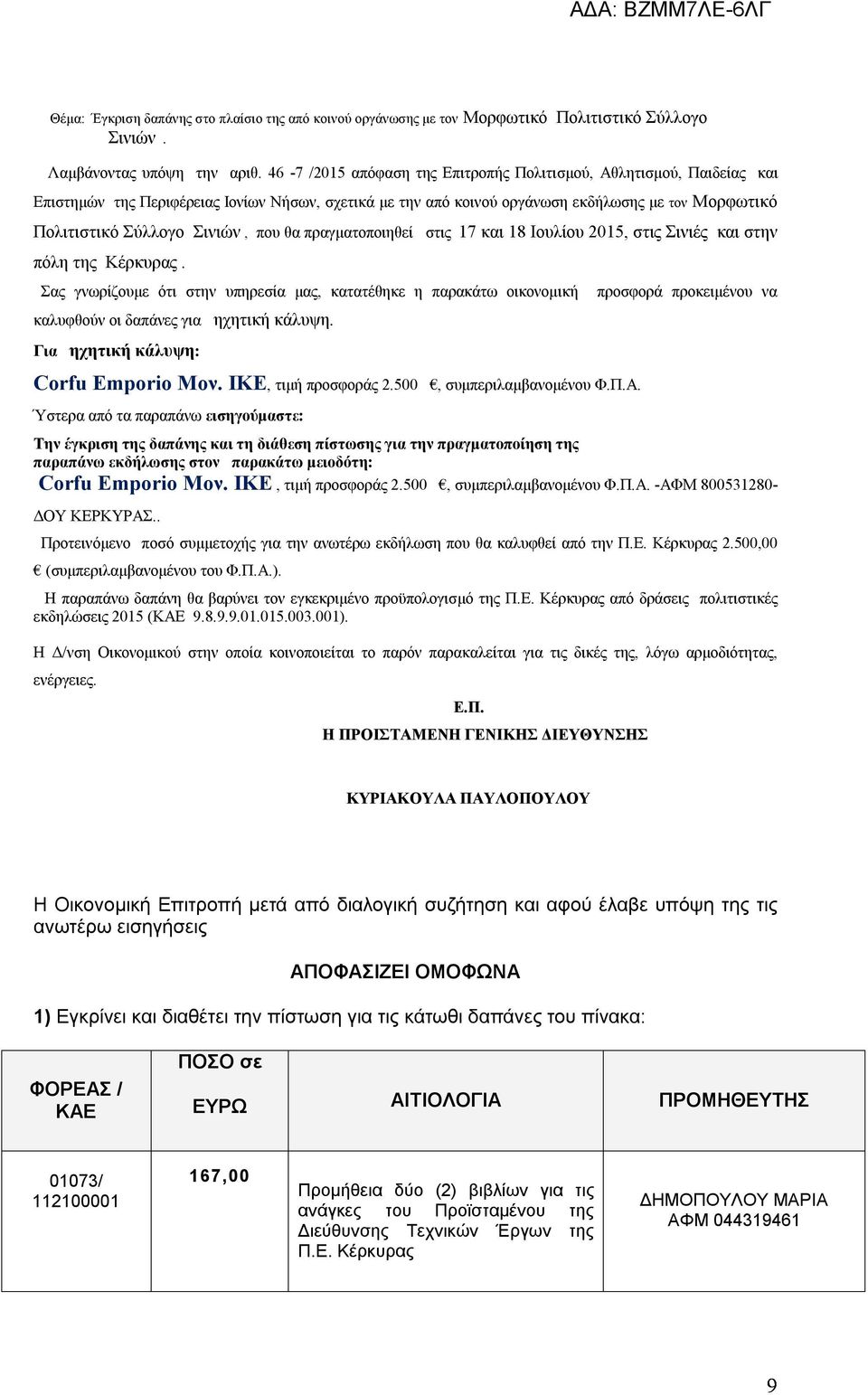 ΑΔΑ: ΒΖΜΜ7ΛΕ-6ΛΓ

Θέμα: Έγκριση δαπάνης στο πλαίσιο της από κοινού οργάνωσης με τον Μορφωτικό Πολιτιστικό Σύλλογο Σινιών .

Λαμβάνοντας υπόψη την αριθ. 46 -7 /2015 απόφαση της Επιτροπής Πολιτισμού, Αθλητισμού, Παιδείας και Επιστημών της Περιφέρειας Ιονίων Νήσων, σχετικά με την από κοινού οργάνωση εκδήλωσης με τον Μορφωτικό Πολιτιστικό Σύλλογο Σινιών , που θα πραγματοποιηθεί στις 17 και 18 Ιουλίου 2015, στις Σινιές και στην πόλη της Κέρκυρας .

Σας γνωρίζουμε ότι στην υπηρεσία μας, κατατέθηκε η παρακάτω οικονομική προσφορά προκειμένου να καλυφθούν οι δαπάνες για ηχητική κάλυψη.

Για ηχητική κάλυψη:

Corfu Emporio Μον. ΙΚΕ, τιμή προσφοράς 2.500 €, συμπεριλαμβανομένου Φ.Π.Α.

Ύστερα από τα παραπάνω εισηγούμαστε:

Την έγκριση της δαπάνης και τη διάθεση πίστωσης για την πραγματοποίηση της παραπάνω εκδήλωσης στον παρακάτω μειοδότη:

Corfu Emporio Μον. ΙΚΕ , τιμή προσφοράς 2.500 €, συμπεριλαμβανομένου Φ.Π.Α. -ΑΦΜ 800531280- ΔΟΥ ΚΕΡΚΥΡΑΣ..

Προτεινόμενο ποσό συμμετοχής για την ανωτέρω εκδήλωση που θα καλυφθεί από την Π.Ε. Κέρκυρας 2.500,00 € (συμπεριλαμβανομένου του Φ.Π.Α.).

Η παραπάνω δαπάνη θα βαρύνει τον εγκεκριμένο προϋπολογισμό της Π.Ε. Κέρκυρας από δράσεις πολιτιστικές εκδηλώσεις 2015 (ΚΑΕ 9.8.9.9.01.015.003.001).

Η Δ/νση Οικονομικού στην οποία κοινοποιείται το παρόν παρακαλείται για τις δικές της, λόγω αρμοδιότητας, ενέργειες.

Ε.Π.
Η ΠΡΟΙΣΤΑΜΕΝΗ ΓΕΝΙΚΗΣ ΔΙΕΥΘΥΝΣΗΣ

ΚΥΡΙΑΚΟΥΛΑ ΠΑΥΛΟΠΟΥΛΟΥ

Η Οικονομική Επιτροπή μετά από διαλογική συζήτηση και αφού έλαβε υπόψη της τις ανωτέρω εισηγήσεις

ΑΠΟΦΑΣΙΖΕΙ ΟΜΟΦΩΝΑ

1) Εγκρίνει και διαθέτει την πίστωση για τις κάτωθι δαπάνες του πίνακα:

| ΦΟΡΕΑΣ / ΚΑΕ | ΠΟΣΟ σε ΕΥΡΩ | ΑΙΤΙΟΛΟΓΙΑ | ΠΡΟΜΗΘΕΥΤΗΣ |
|---|---|---|---|
| 01073/ 112100001 | 167,00 | Προμήθεια δύο (2) βιβλίων για τις ανάγκες του Προϊσταμένου της Διεύθυνσης Τεχνικών Έργων της Π.Ε. Κέρκυρας | ΔΗΜΟΠΟΥΛΟΥ ΜΑΡΙΑ ΑΦΜ 044319461 |

9